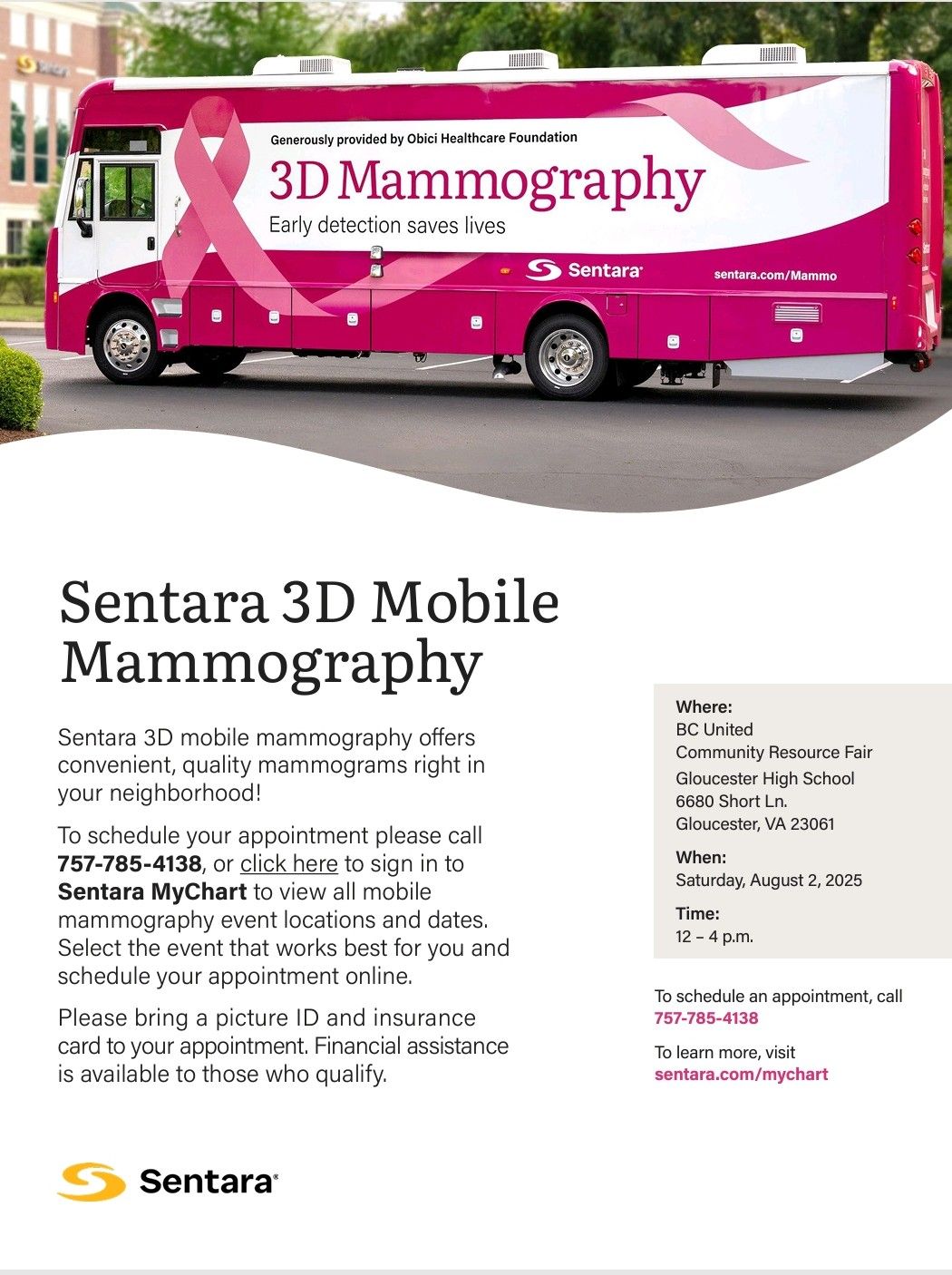 Generously provided by Obici Healthcare Foundation

3D Mammography

Early detection saves lives

Sentara®

sentara.com/Mammo

Sentara 3D Mobile Mammography

Sentara 3D mobile mammography offers convenient, quality mammograms right in your neighborhood!

To schedule your appointment please call 757-785-4138, or click here to sign in to Sentara MyChart to view all mobile mammography event locations and dates. Select the event that works best for you and schedule your appointment online.

Please bring a picture ID and insurance card to your appointment. Financial assistance is available to those who qualify.

Where:
BC United
Community Resource Fair
Gloucester High School
6680 Short Ln.
Gloucester, VA 23061

When:
Saturday, August 2, 2025

Time:
12 – 4 p.m.

To schedule an appointment, call
757-785-4138

To learn more, visit
sentara.com/mychart

Sentara®